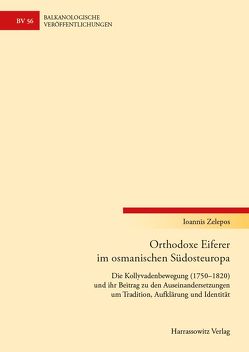 BV 56

BALKANOLOGISCHE VERÖFFENTLICHUNGEN

Ioannis Zelepos

Orthodoxe Eiferer im osmanischen Südosteuropa

Die Kollyvadenbewegung (1750–1820) und ihr Beitrag zu den Auseinandersetzungen um Tradition, Aufklärung und Identität

Harrassowitz Verlag